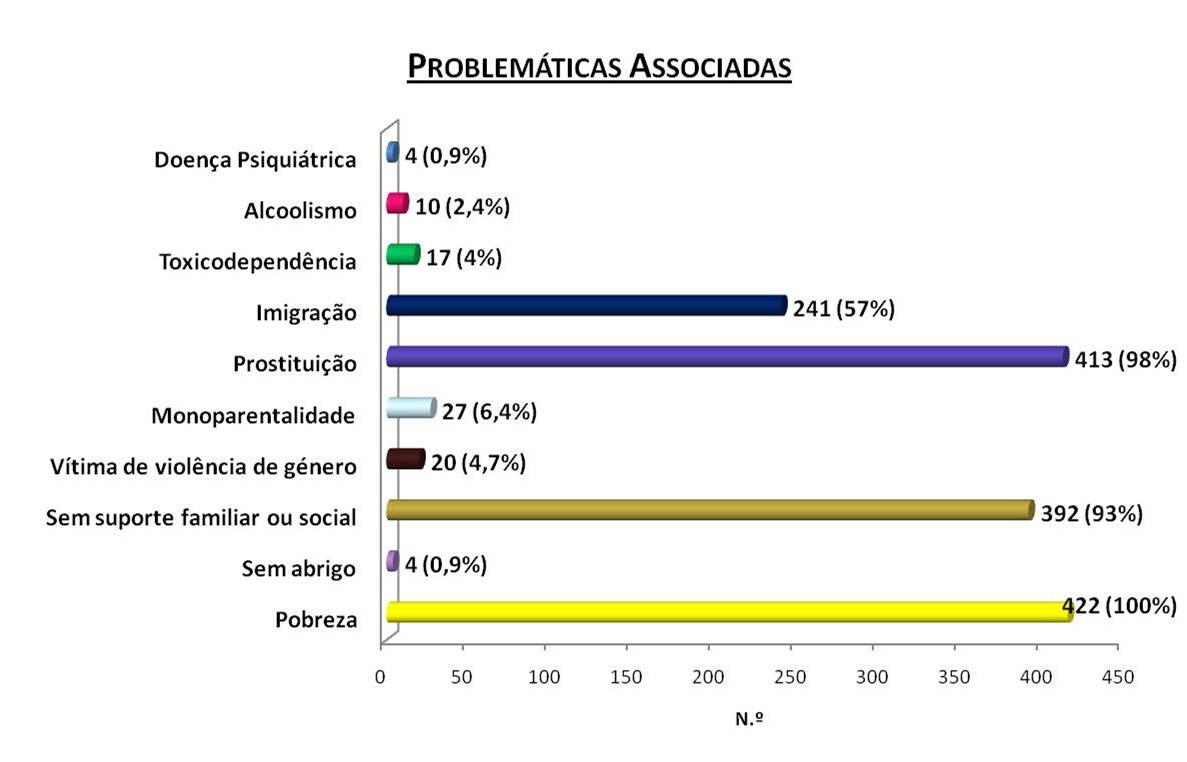 PROBLEMÁTICAS ASSOCIADAS

Doença Psiquiátrica 4 (0,9%)
Alcoolismo 10 (2,4%)
Toxicodependência 17 (4%)
Imigração 241 (57%)
Prostituição 413 (98%)
Monoparentalidade 27 (6,4%)
Vítima de violência de género 20 (4,7%)
Sem suporte familiar ou social 392 (93%)
Sem abrigo 4 (0,9%)
Pobreza 422 (100%)

0 50 100 150 200 250 300 350 400 450

N.º